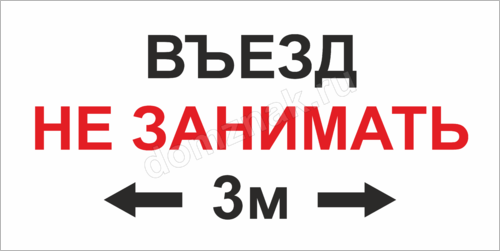 ВЪЕЗД
НЕ ЗАНИМАТЬ
3м
domznak.ru